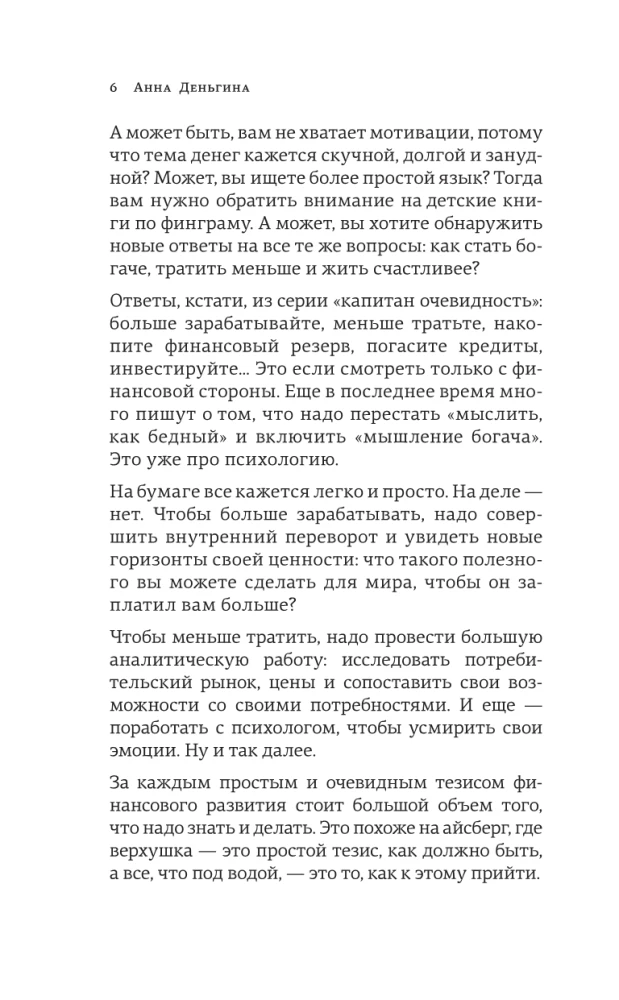 6 Анна Деньгина

А может быть, вам не хватает мотивации, потому что тема денег кажется скучной, долгой и занудной? Может, вы ищете более простой язык? Тогда вам нужно обратить внимание на детские книги по финграму. А может, вы хотите обнаружить новые ответы на все те же вопросы: как стать богаче, тратить меньше и жить счастливее?

Ответы, кстати, из серии «капитан очевидность»: больше зарабатывайте, меньше тратьте, накопите финансовый резерв, погасите кредиты, инвестируйте... Это если смотреть только с финансовой стороны. Еще в последнее время много пишут о том, что надо перестать «мыслить, как бедный» и включить «мышление богача». Это уже про психологию.

На бумаге все кажется легко и просто. На деле — нет. Чтобы больше зарабатывать, надо совершить внутренний переворот и увидеть новые горизонты своей ценности: что такого полезного вы можете сделать для мира, чтобы он заплатил вам больше?

Чтобы меньше тратить, надо провести большую аналитическую работу: исследовать потребительский рынок, цены и сопоставить свои возможности со своими потребностями. И еще — поработать с психологом, чтобы усмирить свои эмоции. Ну и так далее.

За каждым простым и очевидным тезисом финансового развития стоит большой объем того, что надо знать и делать. Это похоже на айсберг, где верхушка — это простой тезис, как должно быть, а все, что под водой, — это то, как к этому прийти.